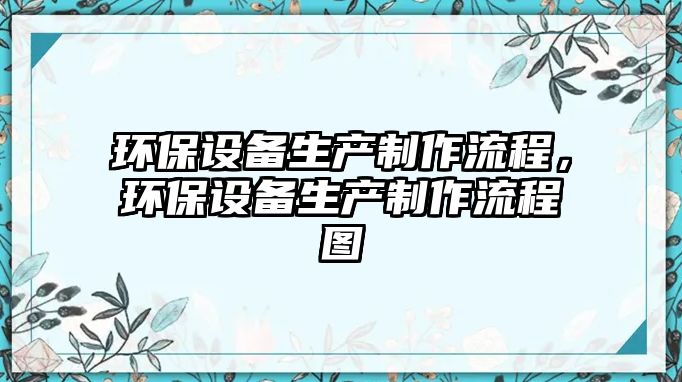 环保设备生产制作流程，环保设备生产制作流程图